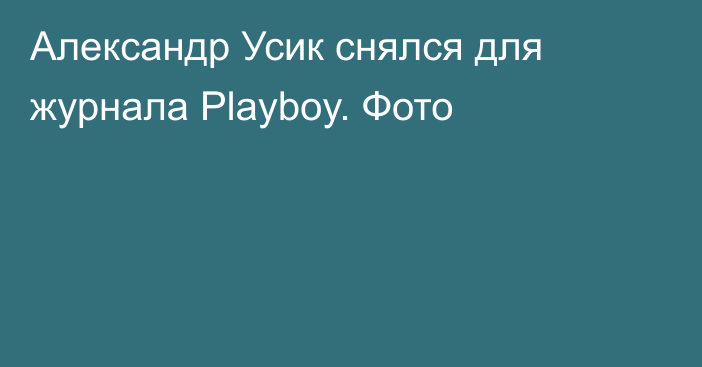 Александр Усик снялся для журнала Playboy. Фото